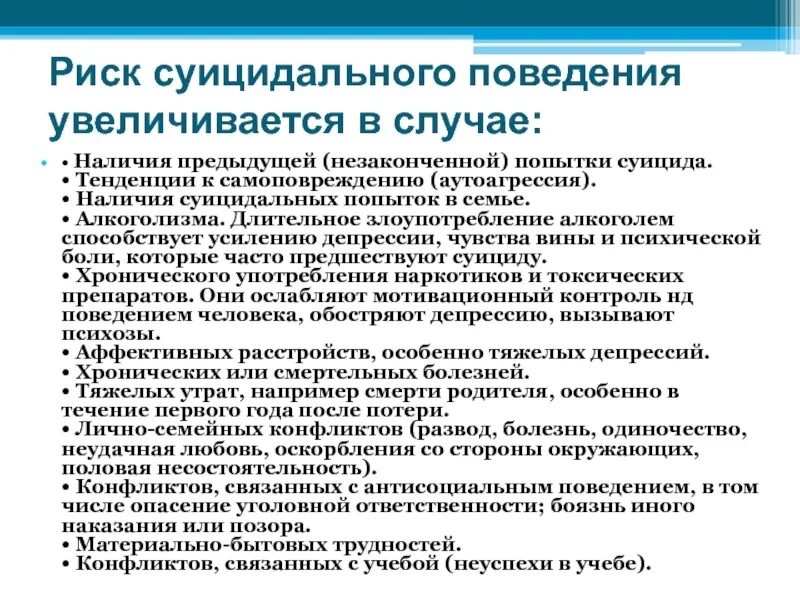 Риск суицидального поведения увеличивается в случае:

• Наличия предыдущей (незаконченной) попытки суицида.
• Тенденции к самоповреждению (аутоагрессия).
• Наличия суицидальных попыток в семье.
• Алкоголизма. Длительное злоупотребление алкоголем способствует усилению депрессии, чувства вины и психической боли, которые часто предшествуют суициду.
• Хронического употребления наркотиков и токсических препаратов. Они ослабляют мотивационный контроль нд поведением человека, обостряют депрессию, вызывают психозы.
• Аффективных расстройств, особенно тяжелых депрессий.
• Хронических или смертельных болезней.
• Тяжелых утрат, например смерти родителя, особенно в течение первого года после потери.
• Лично-семейных конфликтов (развод, болезнь, одиночество, неудачная любовь, оскорбления со стороны окружающих, половая несостоятельность).
• Конфликтов, связанных с антисоциальным поведением, в том числе опасение уголовной ответственности; боязнь иного наказания или позора.
• Материально-бытовых трудностей.
• Конфликтов, связанных с учебой (неуспехи в учебе).